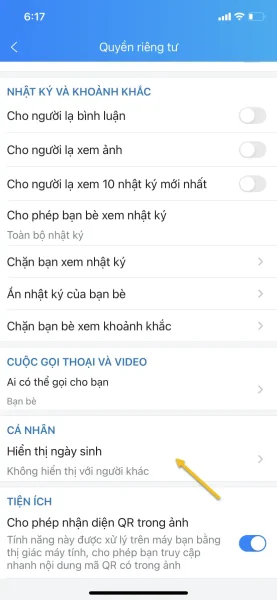 6:17

Quyền riêng tư

NHẬT KÝ VÀ KHOẢNH KHẮC

Cho người lạ bình luận

Cho người lạ xem ảnh

Cho người lạ xem 10 nhật ký mới nhất

Cho phép bạn bè xem nhật ký
Toàn bộ nhật ký

Chặn bạn xem nhật ký

Ẩn nhật ký của bạn bè

Chặn bạn bè xem khoảnh khắc

CUỘC GỌI THOẠI VÀ VIDEO

Ai có thể gọi cho bạn
Bạn bè

CÁ NHÂN

Hiển thị ngày sinh
Không hiển thị với người khác

TIỆN ÍCH

Cho phép nhận diện QR trong ảnh
Tính năng này được xử lý trên máy bạn bằng thị giác máy tính, cho phép bạn truy cập nhanh nội dung mã QR có trong ảnh